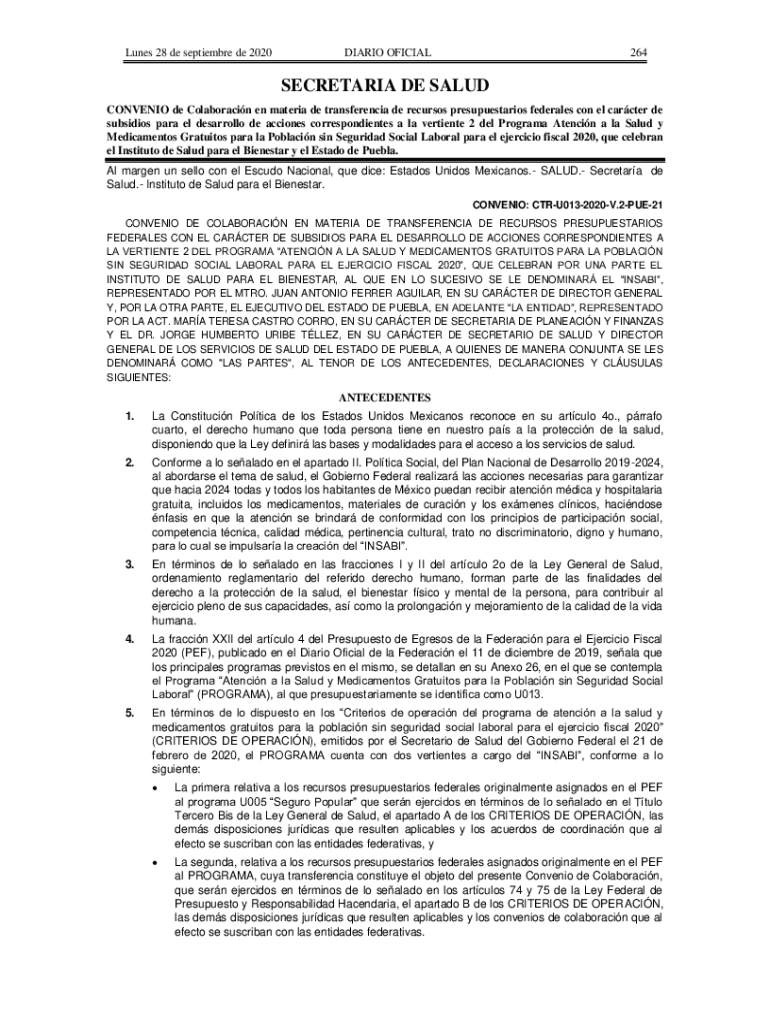 Lunes 28 de septiembre de 2020 DIARIO OFICIAL 264

SECRETARIA DE SALUD

CONVENIO de Colaboración en materia de transferencia de recursos presupuestarios federales con el carácter de subsidios para el desarrollo de acciones correspondientes a la vertiente 2 del Programa Atención a la Salud y Medicamentos Gratuitos para la Población sin Seguridad Social Laboral para el ejercicio fiscal 2020, que celebran el Instituto de Salud para el Bienestar y el Estado de Puebla.

Al margen un sello con el Escudo Nacional, que dice: Estados Unidos Mexicanos.- SALUD.- Secretaría de Salud.- Instituto de Salud para el Bienestar.

CONVENIO: CTR-U013-2020-V.2-PUE-21

CONVENIO DE COLABORACIÓN EN MATERIA DE TRANSFERENCIA DE RECURSOS PRESUPUESTARIOS FEDERALES CON EL CARÁCTER DE SUBSIDIOS PARA EL DESARROLLO DE ACCIONES CORRESPONDIENTES A LA VERTIENTE 2 DEL PROGRAMA "ATENCIÓN A LA SALUD Y MEDICAMENTOS GRATUITOS PARA LA POBLACIÓN SIN SEGURIDAD SOCIAL LABORAL PARA EL EJERCICIO FISCAL 2020", QUE CELEBRAN POR UNA PARTE EL INSTITUTO DE SALUD PARA EL BIENESTAR, AL QUE EN LO SUCESIVO SE LE DENOMINARÁ EL "INSABI", REPRESENTADO POR EL MTRO. JUAN ANTONIO FERRER AGUILAR, EN SU CARÁCTER DE DIRECTOR GENERAL Y, POR LA OTRA PARTE, EL EJECUTIVO DEL ESTADO DE PUEBLA, EN ADELANTE "LA ENTIDAD", REPRESENTADO POR LA ACT. MARÍA TERESA CASTRO CORRO, EN SU CARÁCTER DE SECRETARIA DE PLANEACIÓN Y FINANZAS Y EL DR. JORGE HUMBERTO URIBE TÉLLEZ, EN SU CARÁCTER DE SECRETARIO DE SALUD Y DIRECTOR GENERAL DE LOS SERVICIOS DE SALUD DEL ESTADO DE PUEBLA, A QUIENES DE MANERA CONJUNTA SE LES DENOMINARÁ COMO "LAS PARTES", AL TENOR DE LOS ANTECEDENTES, DECLARACIONES Y CLÁUSULAS SIGUIENTES:

ANTECEDENTES

1. La Constitución Política de los Estados Unidos Mexicanos reconoce en su artículo 4o., párrafo cuarto, el derecho humano que toda persona tiene en nuestro país a la protección de la salud, disponiendo que la Ley definirá las bases y modalidades para el acceso a los servicios de salud.

2. Conforme a lo señalado en el apartado II. Política Social, del Plan Nacional de Desarrollo 2019-2024, al abordarse el tema de salud, el Gobierno Federal realizará las acciones necesarias para garantizar que hacia 2024 todas y todos los habitantes de México puedan recibir atención médica y hospitalaria gratuita, incluidos los medicamentos, materiales de curación y los exámenes clínicos, haciéndose énfasis en que la atención se brindará de conformidad con los principios de participación social, competencia técnica, calidad médica, pertinencia cultural, trato no discriminatorio, digno y humano, para lo cual se impulsaría la creación del "INSABI".

3. En términos de lo señalado en las fracciones I y II del artículo 2o de la Ley General de Salud, ordenamiento reglamentario del referido derecho humano, forman parte de las finalidades del derecho a la protección de la salud, el bienestar físico y mental de la persona, para contribuir al ejercicio pleno de sus capacidades, así como la prolongación y mejoramiento de la calidad de la vida humana.

4. La fracción XXII del artículo 4 del Presupuesto de Egresos de la Federación para el Ejercicio Fiscal 2020 (PEF), publicado en el Diario Oficial de la Federación el 11 de diciembre de 2019, señala que los principales programas previstos en el mismo, se detallan en su Anexo 26, en el que se contempla el Programa "Atención a la Salud y Medicamentos Gratuitos para la Población sin Seguridad Social Laboral" (PROGRAMA), al que presupuestariamente se identifica como U013.

5. En términos de lo dispuesto en los "Criterios de operación del programa de atención a la salud y medicamentos gratuitos para la población sin seguridad social laboral para el ejercicio fiscal 2020" (CRITERIOS DE OPERACIÓN), emitidos por el Secretario de Salud del Gobierno Federal el 21 de febrero de 2020, el PROGRAMA cuenta con dos vertientes a cargo del "INSABI", conforme a lo siguiente:

• La primera relativa a los recursos presupuestarios federales originalmente asignados en el PEF al programa U005 "Seguro Popular" que serán ejercidos en términos de lo señalado en el Título Tercero Bis de la Ley General de Salud, el apartado A de los CRITERIOS DE OPERACIÓN, las demás disposiciones jurídicas que resulten aplicables y los acuerdos de coordinación que al efecto se suscriban con las entidades federativas, y

• La segunda, relativa a los recursos presupuestarios federales asignados originalmente en el PEF al PROGRAMA, cuya transferencia constituye el objeto del presente Convenio de Colaboración, que serán ejercidos en términos de lo señalado en los artículos 74 y 75 de la Ley Federal de Presupuesto y Responsabilidad Hacendaria, el apartado B de los CRITERIOS DE OPERACIÓN, las demás disposiciones jurídicas que resulten aplicables y los convenios de colaboración que al efecto se suscriban con las entidades federativas.